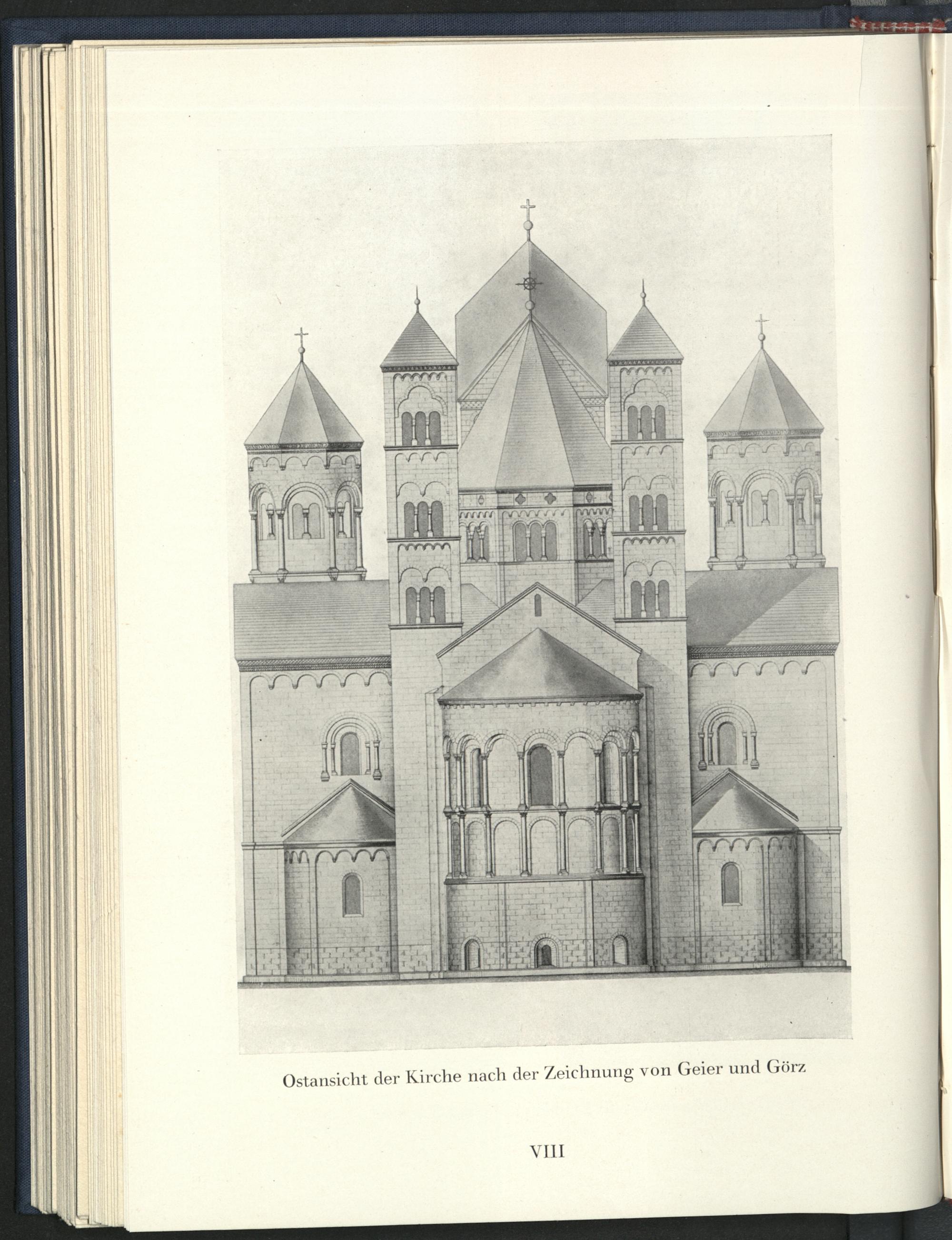 Ostansicht der Kirche nach der Zeichnung von Geier und Görz

VIII